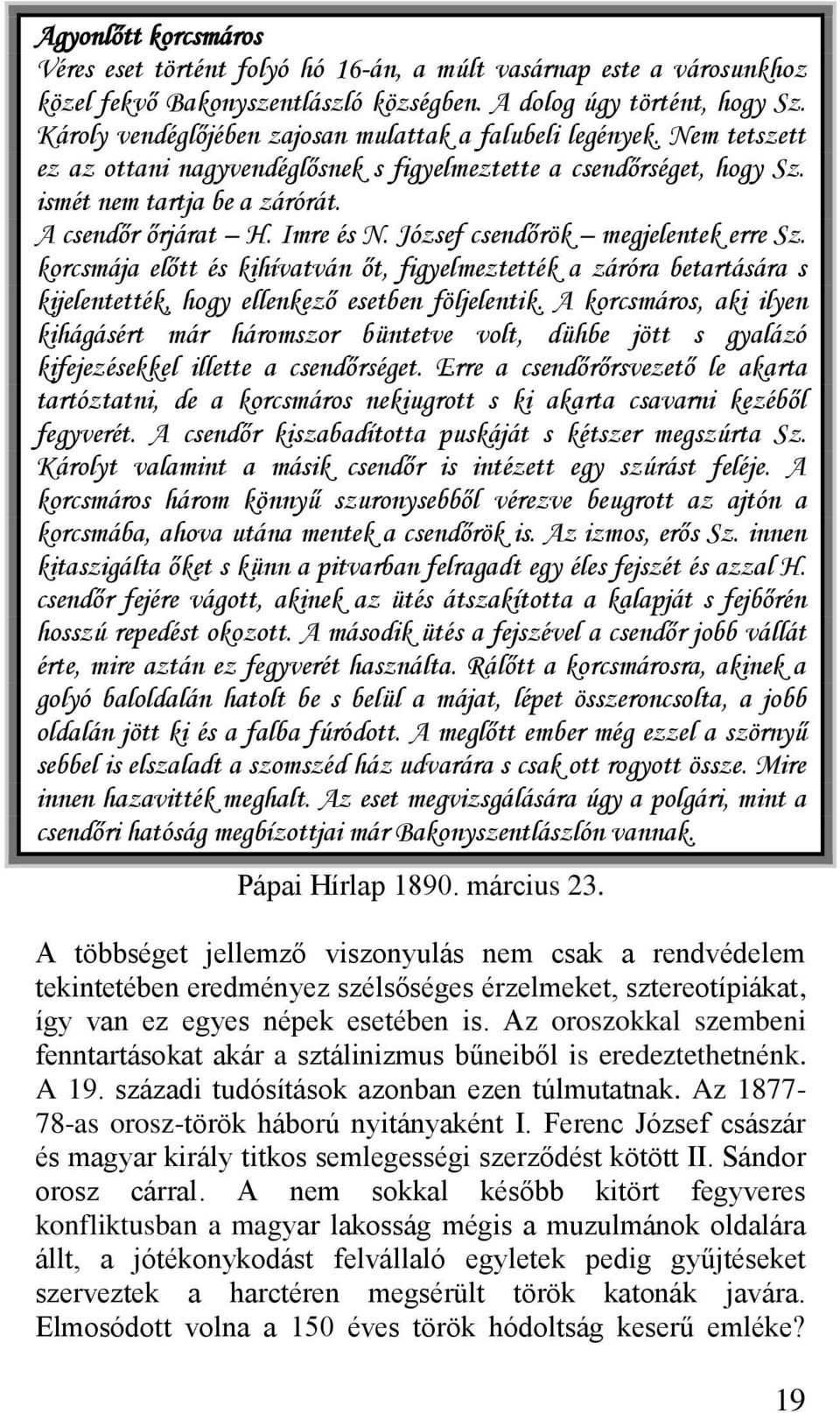 Agyonlőtt korcsmáros
Véres eset történt folyó hó 16-án, a múlt vasárnap este a városunkhoz közel fekvő Bakonyszentlászló községben. A dolog úgy történt, hogy Sz. Károly vendéglőjében zajosan mulattak a falubeli legények. Nem tetszett ez az ottani nagyvendéglősnek s figyelmeztette a csendőrséget, hogy Sz. ismét nem tartja be a zárórát.
A csendőr őrjárat – H. Imre és N. József csendőrök – megjelentek erre Sz. korcsmája előtt és kihívatván őt, figyelmeztették a záróra betartására s kijelentették, hogy ellenkező esetben följelentik. A korcsmáros, aki ilyen kihágásért már háromszor büntetve volt, dühbe jött s gyalázó kifejezésekkel illette a csendőrséget. Erre a csendőrőrsvezető le akarta tartóztatni, de a korcsmáros nekiugrott s ki akarta csavarni kezéből fegyverét. A csendőr kiszabadította puskáját s kétszer megszúrta Sz. Károlyt valamint a másik csendőr is intézett egy szúrást feléje. A korcsmáros három könnyű szuronysebből vérezve beugrott az ajtón a korcsmába, ahova utána mentek a csendőrök is. Az izmos, erős Sz. innen kitaszigálta őket s künn a pitvarban felragadt egy éles fejszét és azzal H. csendőr fejére vágott, akinek az ütés átszakította a kalapját s fejbőrén hosszú repedést okozott. A második ütés a fejszével a csendőr jobb vállát érte, mire aztán ez fegyverét használta. Rálőtt a korcsmárosra, akinek a golyó baloldalán hatolt be s belül a májat, lépet összeroncsolta, a jobb oldalán jött ki és a falba fúródott. A meglőtt ember még ezzel a szörnyű sebbel is elszaladt a szomszéd ház udvarára s csak ott rogyott össze. Mire innen hazavitték meghalt. Az eset megvizsgálására úgy a polgári, mint a csendőri hatóság megbízottjai már Bakonyszentlászlón vannak.

Pápai Hírlap 1890. március 23.

A többséget jellemző viszonyulás nem csak a rendvédelem tekintetében eredményez szélsőséges érzelmeket, sztereotípiákat, így van ez egyes népek esetében is. Az oroszokkal szembeni fenntartásokat akár a sztálinizmus bűneiből is eredeztethetnénk. A 19. századi tudósítások azonban ezen túlmutatnak. Az 1877-78-as orosz-török háború nyitányaként I. Ferenc József császár és magyar király titkos semlegességi szerződést kötött II. Sándor orosz cárral. A nem sokkal később kitört fegyveres konfliktusban a magyar lakosság mégis a muzulmánok oldalára állt, a jótékonykodást felvállaló egyletek pedig gyűjtéseket szerveztek a harctéren megsérült török katonák javára. Elmosódott volna a 150 éves török hódoltság keserű emléke?

19